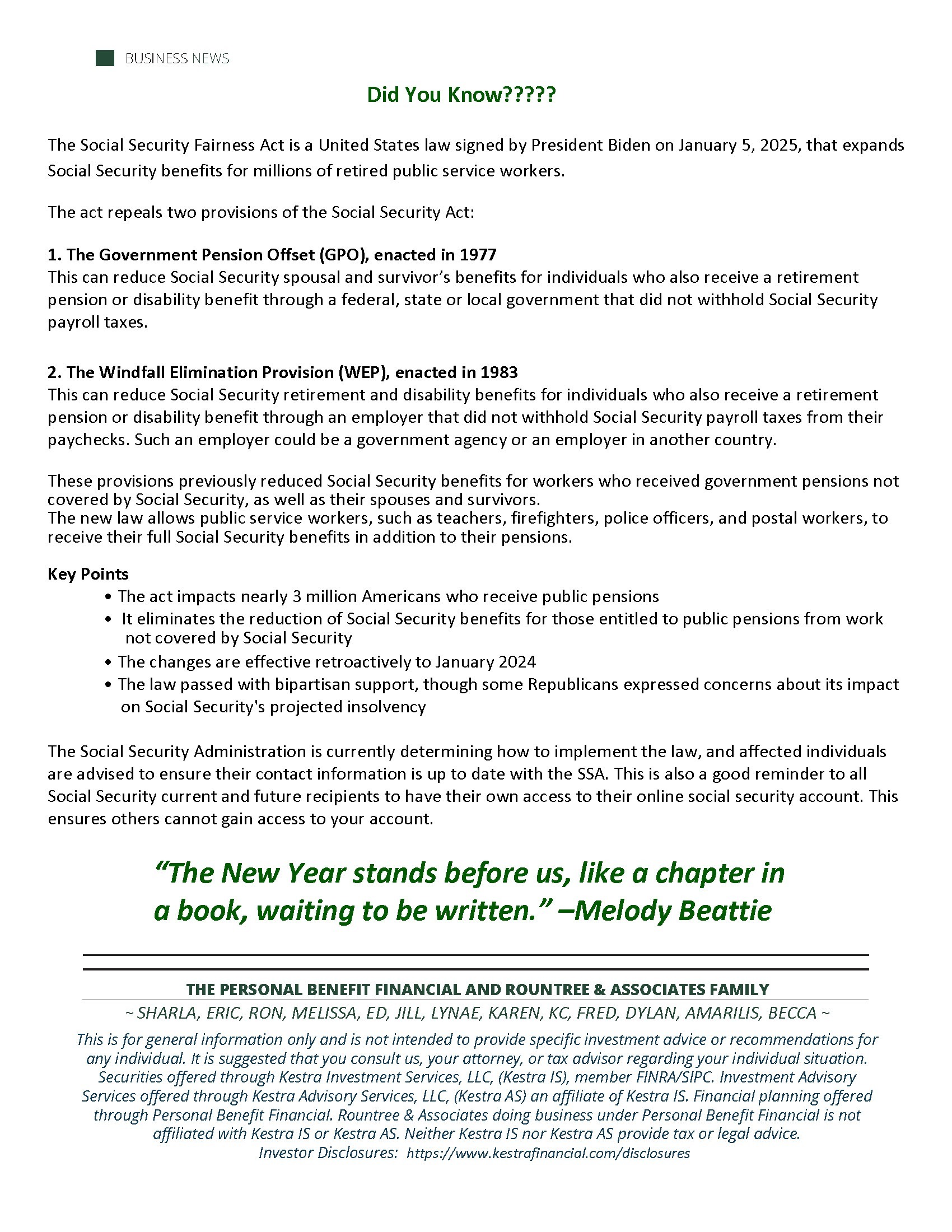 BUSINESS NEWS

Did You Know?????

The Social Security Fairness Act is a United States law signed by President Biden on January 5, 2025, that expands Social Security benefits for millions of retired public service workers.

The act repeals two provisions of the Social Security Act:

1. The Government Pension Offset (GPO), enacted in 1977
This can reduce Social Security spousal and survivor's benefits for individuals who also receive a retirement pension or disability benefit through a federal, state or local government that did not withhold Social Security payroll taxes.

2. The Windfall Elimination Provision (WEP), enacted in 1983
This can reduce Social Security retirement and disability benefits for individuals who also receive a retirement pension or disability benefit through an employer that did not withhold Social Security payroll taxes from their paychecks. Such an employer could be a government agency or an employer in another country.

These provisions previously reduced Social Security benefits for workers who received government pensions not covered by Social Security, as well as their spouses and survivors.
The new law allows public service workers, such as teachers, firefighters, police officers, and postal workers, to receive their full Social Security benefits in addition to their pensions.

Key Points
• The act impacts nearly 3 million Americans who receive public pensions
• It eliminates the reduction of Social Security benefits for those entitled to public pensions from work not covered by Social Security
• The changes are effective retroactively to January 2024
• The law passed with bipartisan support, though some Republicans expressed concerns about its impact on Social Security's projected insolvency

The Social Security Administration is currently determining how to implement the law, and affected individuals are advised to ensure their contact information is up to date with the SSA. This is also a good reminder to all Social Security current and future recipients to have their own access to their online social security account. This ensures others cannot gain access to your account.

"The New Year stands before us, like a chapter in a book, waiting to be written." –Melody Beattie

THE PERSONAL BENEFIT FINANCIAL AND ROUNTREE & ASSOCIATES FAMILY
~ SHARLA, ERIC, RON, MELISSA, ED, JILL, LYNAE, KAREN, KC, FRED, DYLAN, AMARILIS, BECCA ~
This is for general information only and is not intended to provide specific investment advice or recommendations for any individual. It is suggested that you consult us, your attorney, or tax advisor regarding your individual situation. Securities offered through Kestra Investment Services, LLC, (Kestra IS), member FINRA/SIPC. Investment Advisory Services offered through Kestra Advisory Services, LLC, (Kestra AS) an affiliate of Kestra IS. Financial planning offered through Personal Benefit Financial. Rountree & Associates doing business under Personal Benefit Financial is not affiliated with Kestra IS or Kestra AS. Neither Kestra IS nor Kestra AS provide tax or legal advice.
Investor Disclosures: https://www.kestrafinancial.com/disclosures